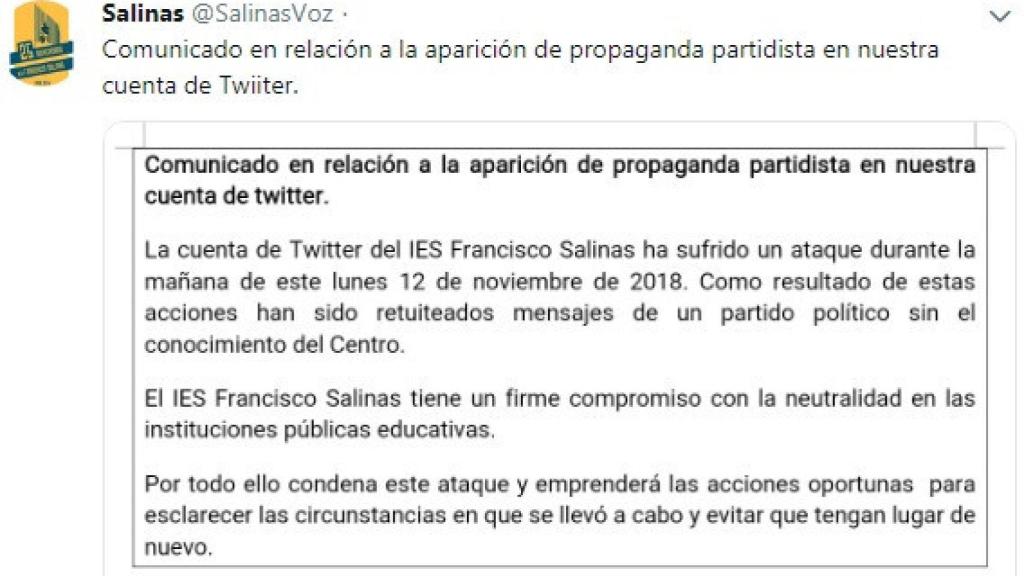 Salinas @SalinasVoz ·

Comunicado en relación a la aparición de propaganda partidista en nuestra cuenta de Twiiter.

Comunicado en relación a la aparición de propaganda partidista en nuestra cuenta de twitter.

La cuenta de Twitter del IES Francisco Salinas ha sufrido un ataque durante la mañana de este lunes 12 de noviembre de 2018. Como resultado de estas acciones han sido retuiteados mensajes de un partido político sin el conocimiento del Centro.

El IES Francisco Salinas tiene un firme compromiso con la neutralidad en las instituciones públicas educativas.

Por todo ello condena este ataque y emprenderá las acciones oportunas para esclarecer las circunstancias en que se llevó a cabo y evitar que tengan lugar de nuevo.